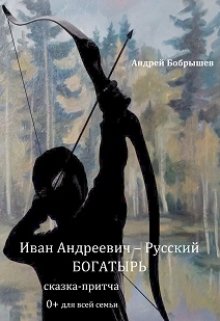 Андрей Бобрышев

Иван Андреевич – Русский БОГАТЫРЬ

сказка-притча

0+ для всей семьи